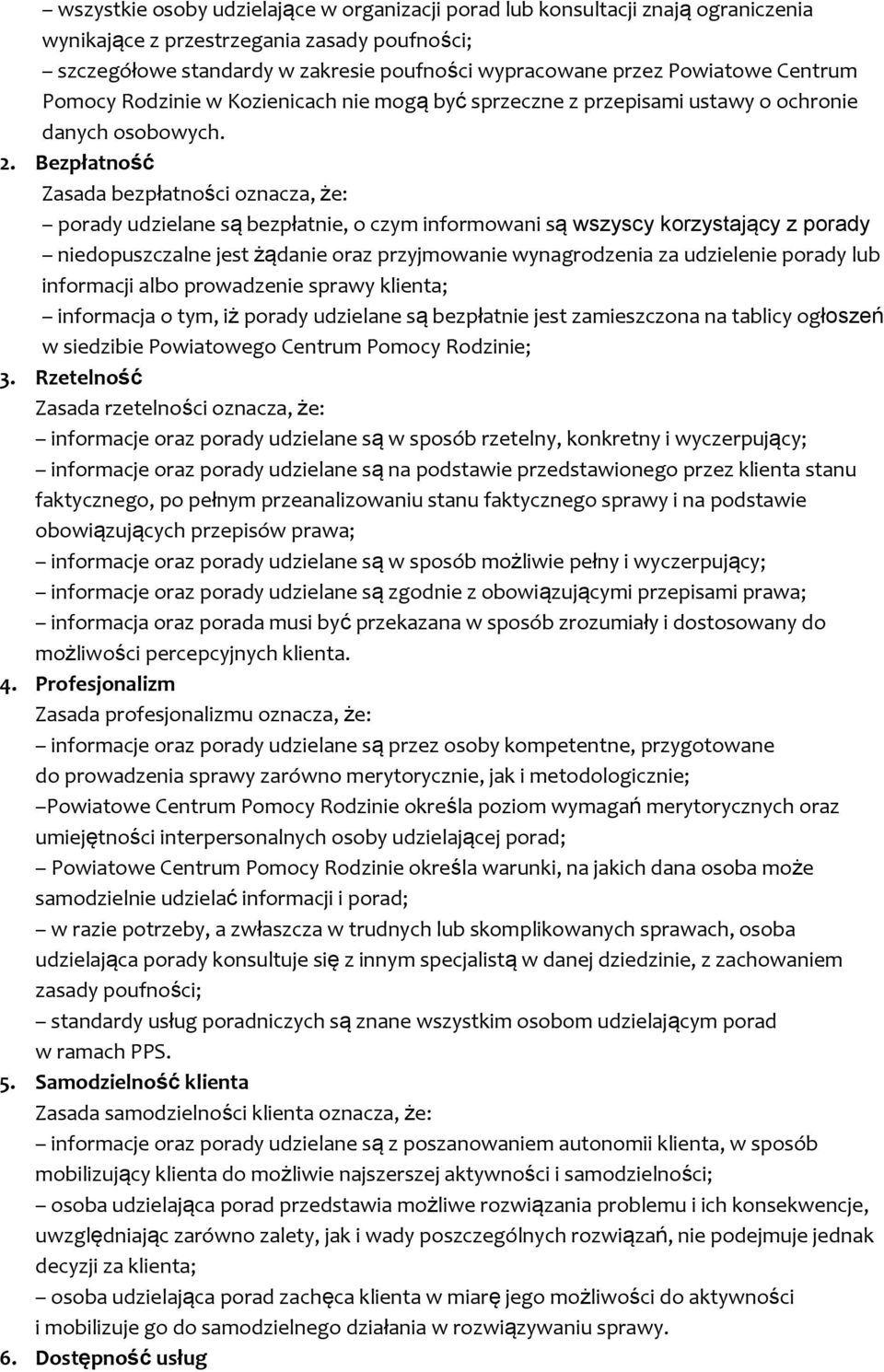 – wszystkie osoby udzielające w organizacji porad lub konsultacji znają ograniczenia wynikające z przestrzegania zasady poufności;
– szczegółowe standardy w zakresie poufności wypracowane przez Powiatowe Centrum Pomocy Rodzinie w Kozienicach nie mogą być sprzeczne z przepisami ustawy o ochronie danych osobowych.

2. Bezpłatność
Zasada bezpłatności oznacza, że:
– porady udzielane są bezpłatnie, o czym informowani są wszyscy korzystający z porady
– niedopuszczalne jest żądanie oraz przyjmowanie wynagrodzenia za udzielenie porady lub informacji albo prowadzenie sprawy klienta;
– informacja o tym, iż porady udzielane są bezpłatnie jest zamieszczona na tablicy ogłoszeń w siedzibie Powiatowego Centrum Pomocy Rodzinie;

3. Rzetelność
Zasada rzetelności oznacza, że:
– informacje oraz porady udzielane są w sposób rzetelny, konkretny i wyczerpujący;
– informacje oraz porady udzielane są na podstawie przedstawionego przez klienta stanu faktycznego, po pełnym przeanalizowaniu stanu faktycznego sprawy i na podstawie obowiązujących przepisów prawa;
– informacje oraz porady udzielane są w sposób możliwie pełny i wyczerpujący;
– informacje oraz porady udzielane są zgodnie z obowiązującymi przepisami prawa;
– informacja oraz porada musi być przekazana w sposób zrozumiały i dostosowany do możliwości percepcyjnych klienta.

4. Profesjonalizm
Zasada profesjonalizmu oznacza, że:
– informacje oraz porady udzielane są przez osoby kompetentne, przygotowane do prowadzenia sprawy zarówno merytorycznie, jak i metodologicznie;
–Powiatowe Centrum Pomocy Rodzinie określa poziom wymagań merytorycznych oraz umiejętności interpersonalnych osoby udzielającej porad;
– Powiatowe Centrum Pomocy Rodzinie określa warunki, na jakich dana osoba może samodzielnie udzielać informacji i porad;
– w razie potrzeby, a zwłaszcza w trudnych lub skomplikowanych sprawach, osoba udzielająca porady konsultuje się z innym specjalistą w danej dziedzinie, z zachowaniem zasady poufności;
– standardy usług poradniczych są znane wszystkim osobom udzielającym porad w ramach PPS.

5. Samodzielność klienta
Zasada samodzielności klienta oznacza, że:
– informacje oraz porady udzielane są z poszanowaniem autonomii klienta, w sposób mobilizujący klienta do możliwie najszerszej aktywności i samodzielności;
– osoba udzielająca porad przedstawia możliwe rozwiązania problemu i ich konsekwencje, uwzględniając zarówno zalety, jak i wady poszczególnych rozwiązań, nie podejmuje jednak decyzji za klienta;
– osoba udzielająca porad zachęca klienta w miarę jego możliwości do aktywności i mobilizuje go do samodzielnego działania w rozwiązywaniu sprawy.

6. Dostępność usług